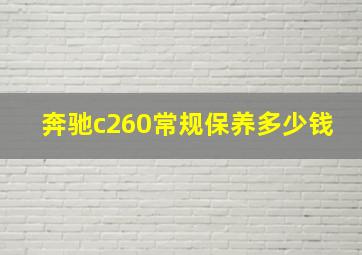 奔驰c260常规保养多少钱